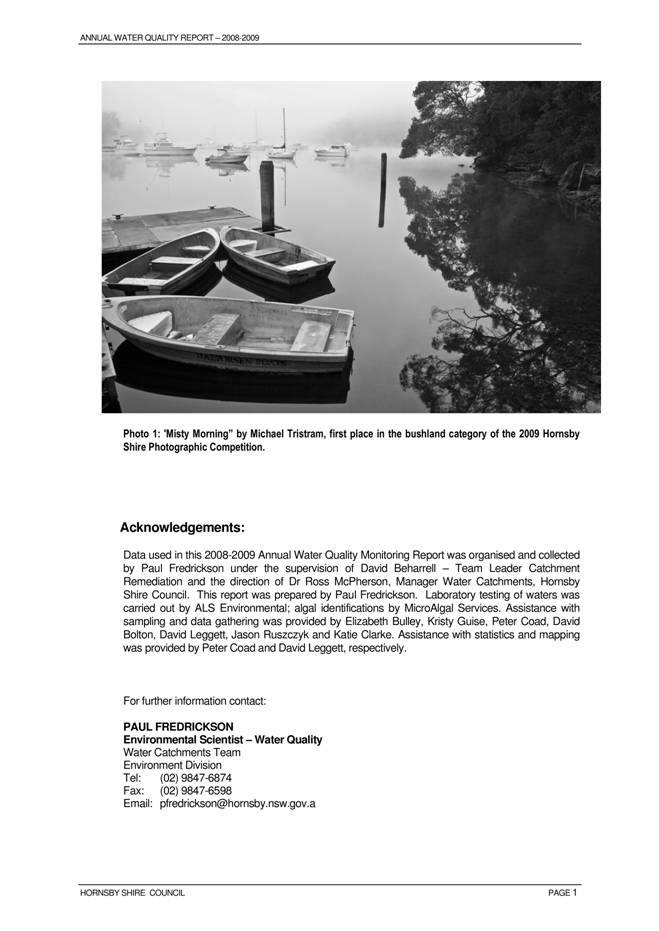 ANNUAL WATER QUALITY REPORT – 2008-2009

Photo 1: 'Misty Morning" by Michael Tristram, first place in the bushland category of the 2009 Hornsby Shire Photographic Competition.

Acknowledgements:

Data used in this 2008-2009 Annual Water Quality Monitoring Report was organised and collected by Paul Fredrickson under the supervision of David Beharrell – Team Leader Catchment Remediation and the direction of Dr Ross McPherson, Manager Water Catchments, Hornsby Shire Council. This report was prepared by Paul Fredrickson. Laboratory testing of waters was carried out by ALS Environmental; algal identifications by MicroAlgal Services. Assistance with sampling and data gathering was provided by Elizabeth Bulley, Kristy Guise, Peter Coad, David Bolton, David Leggett, Jason Ruszczyk and Katie Clarke. Assistance with statistics and mapping was provided by Peter Coad and David Leggett, respectively.

For further information contact:

PAUL FREDRICKSON
Environmental Scientist – Water Quality
Water Catchments Team
Environment Division
Tel: (02) 9847-6874
Fax: (02) 9847-6598
Email: pfredrickson@hornsby.nsw.gov.a

HORNSBY SHIRE COUNCIL

PAGE 1